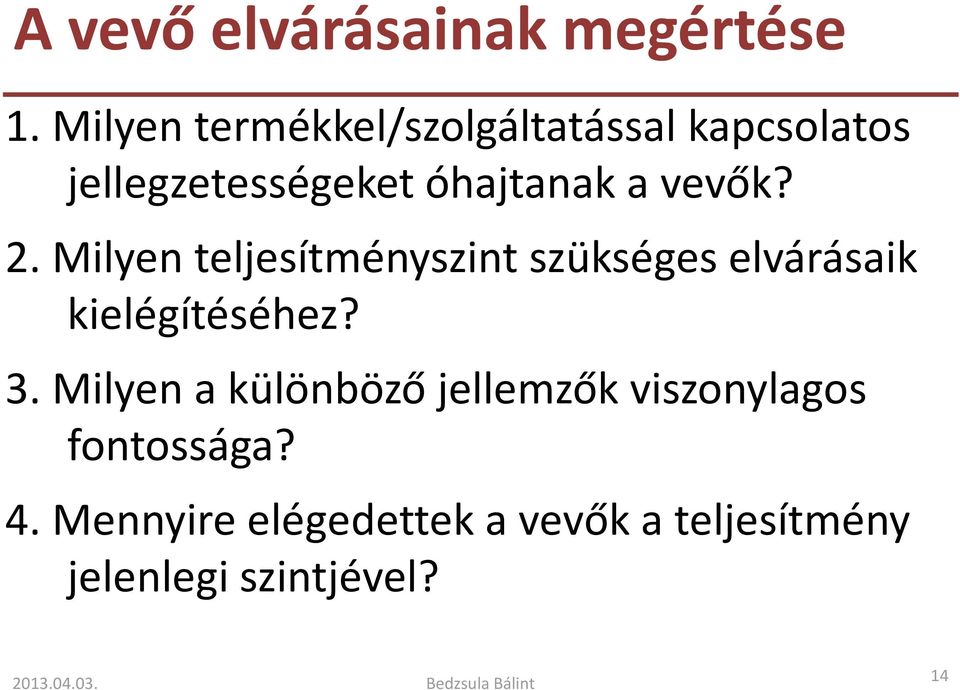 A vevő elvárásainak megértése

1. Milyen termékkel/szolgáltatással kapcsolatos jellegzetességeket óhajtanak a vevők?

2. Milyen teljesítményszint szükséges elvárásaik kielégítéséhez?

3. Milyen a különböző jellemzők viszonylagos fontossága?

4. Mennyire elégedettek a vevők a teljesítmény jelenlegi szintjével?

2013.04.03.

Bedzsula Bálint

14